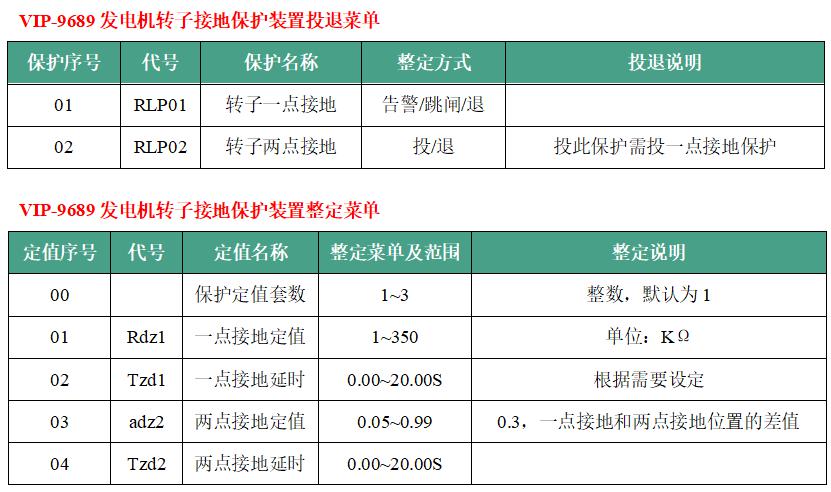 VIP-9689 发电机转子接地保护装置投退菜单

| 保护序号 | 代号 | 保护名称 | 整定方式 | 投退说明 |
|---|---|---|---|---|
| 01 | RLP01 | 转子一点接地 | 告警/跳闸/退 | |
| 02 | RLP02 | 转子两点接地 | 投/退 | 投此保护需投一点接地保护 |

VIP-9689 发电机转子接地保护装置整定菜单

| 定值序号 | 代号 | 定值名称 | 整定菜单及范围 | 整定说明 |
|---|---|---|---|---|
| 00 | | 保护定值套数 | 1~3 | 整数，默认为 1 |
| 01 | Rdz1 | 一点接地定值 | 1~350 | 单位：KΩ |
| 02 | Tzd1 | 一点接地延时 | 0.00~20.00S | 根据需要设定 |
| 03 | adz2 | 两点接地定值 | 0.05~0.99 | 0.3，一点接地和两点接地位置的差值 |
| 04 | Tzd2 | 两点接地延时 | 0.00~20.00S | |